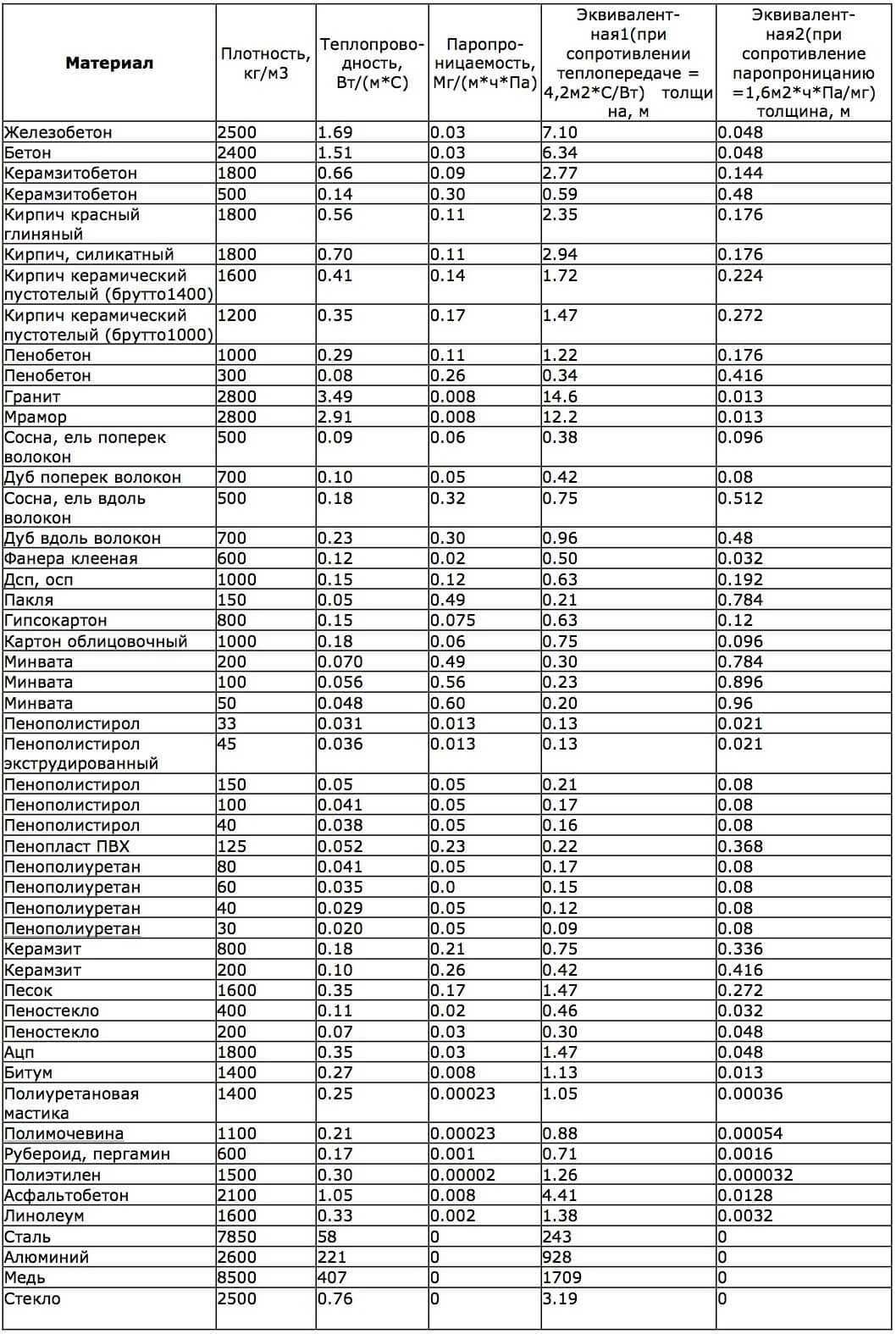 | Материал | Плотность, кг/м3 | Теплопроводность, Вт/(м*С) | Паропроницаемость, Мг/(м*ч*Па) | Эквивалентная1(при сопротивлении теплопередаче = 4,2м2*С/Вт) толщина, м | Эквивалентная2(при сопротивление паропроницанию =1,6м2*ч*Па/мг) толщина, м |
|---|---|---|---|---|---|
| Железобетон | 2500 | 1.69 | 0.03 | 7.10 | 0.048 |
| Бетон | 2400 | 1.51 | 0.03 | 6.34 | 0.048 |
| Керамзитобетон | 1800 | 0.66 | 0.09 | 2.77 | 0.144 |
| Керамзитобетон | 500 | 0.14 | 0.30 | 0.59 | 0.48 |
| Кирпич красный глиняный | 1800 | 0.56 | 0.11 | 2.35 | 0.176 |
| Кирпич, силикатный | 1800 | 0.70 | 0.11 | 2.94 | 0.176 |
| Кирпич керамический пустотелый (брутто1400) | 1600 | 0.41 | 0.14 | 1.72 | 0.224 |
| Кирпич керамический пустотелый (брутто1000) | 1200 | 0.35 | 0.17 | 1.47 | 0.272 |
| Пенобетон | 1000 | 0.29 | 0.11 | 1.22 | 0.176 |
| Пенобетон | 300 | 0.08 | 0.26 | 0.34 | 0.416 |
| Гранит | 2800 | 3.49 | 0.008 | 14.6 | 0.013 |
| Мрамор | 2800 | 2.91 | 0.008 | 12.2 | 0.013 |
| Сосна, ель поперек волокон | 500 | 0.09 | 0.06 | 0.38 | 0.096 |
| Дуб поперек волокон | 700 | 0.10 | 0.05 | 0.42 | 0.08 |
| Сосна, ель вдоль волокон | 500 | 0.18 | 0.32 | 0.75 | 0.512 |
| Дуб вдоль волокон | 700 | 0.23 | 0.30 | 0.96 | 0.48 |
| Фанера клееная | 600 | 0.12 | 0.02 | 0.50 | 0.032 |
| Дсп, осп | 1000 | 0.15 | 0.12 | 0.63 | 0.192 |
| Пакля | 150 | 0.05 | 0.49 | 0.21 | 0.784 |
| Гипсокартон | 800 | 0.15 | 0.075 | 0.63 | 0.12 |
| Картон облицовочный | 1000 | 0.18 | 0.06 | 0.75 | 0.096 |
| Минвата | 200 | 0.070 | 0.49 | 0.30 | 0.784 |
| Минвата | 100 | 0.056 | 0.56 | 0.23 | 0.896 |
| Минвата | 50 | 0.048 | 0.60 | 0.20 | 0.96 |
| Пенополистирол | 33 | 0.031 | 0.013 | 0.13 | 0.021 |
| Пенополистирол экструдированный | 45 | 0.036 | 0.013 | 0.13 | 0.021 |
| Пенополистирол | 150 | 0.05 | 0.05 | 0.21 | 0.08 |
| Пенополистирол | 100 | 0.041 | 0.05 | 0.17 | 0.08 |
| Пенополистирол | 40 | 0.038 | 0.05 | 0.16 | 0.08 |
| Пенопласт ПВХ | 125 | 0.052 | 0.23 | 0.22 | 0.368 |
| Пенополиуретан | 80 | 0.041 | 0.05 | 0.17 | 0.08 |
| Пенополиуретан | 60 | 0.035 | 0.0 | 0.15 | 0.08 |
| Пенополиуретан | 40 | 0.029 | 0.05 | 0.12 | 0.08 |
| Пенополиуретан | 30 | 0.020 | 0.05 | 0.09 | 0.08 |
| Керамзит | 800 | 0.18 | 0.21 | 0.75 | 0.336 |
| Керамзит | 200 | 0.10 | 0.26 | 0.42 | 0.416 |
| Песок | 1600 | 0.35 | 0.17 | 1.47 | 0.272 |
| Пеностекло | 400 | 0.11 | 0.02 | 0.46 | 0.032 |
| Пеностекло | 200 | 0.07 | 0.03 | 0.30 | 0.048 |
| Ацп | 1800 | 0.35 | 0.03 | 1.47 | 0.048 |
| Битум | 1400 | 0.27 | 0.008 | 1.13 | 0.013 |
| Полиуретановая мастика | 1400 | 0.25 | 0.00023 | 1.05 | 0.00036 |
| Полимочевина | 1100 | 0.21 | 0.00023 | 0.88 | 0.00054 |
| Рубероид, пергамин | 600 | 0.17 | 0.001 | 0.71 | 0.0016 |
| Полиэтилен | 1500 | 0.30 | 0.00002 | 1.26 | 0.000032 |
| Асфальтобетон | 2100 | 1.05 | 0.008 | 4.41 | 0.0128 |
| Линолеум | 1600 | 0.33 | 0.002 | 1.38 | 0.0032 |
| Сталь | 7850 | 58 | 0 | 243 | 0 |
| Алюминий | 2600 | 221 | 0 | 928 | 0 |
| Медь | 8500 | 407 | 0 | 1709 | 0 |
| Стекло | 2500 | 0.76 | 0 | 3.19 | 0 |